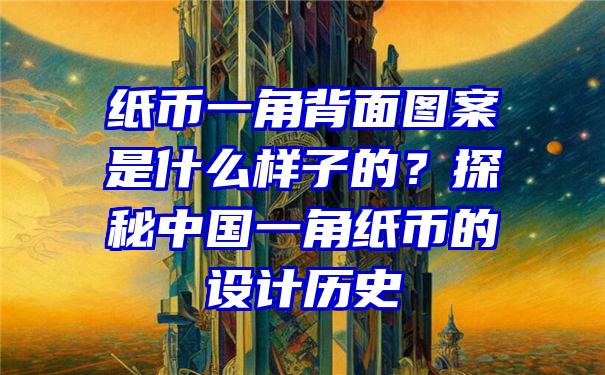 纸币一角背面图案是什么样子的？探秘中国一角纸币的设计历史